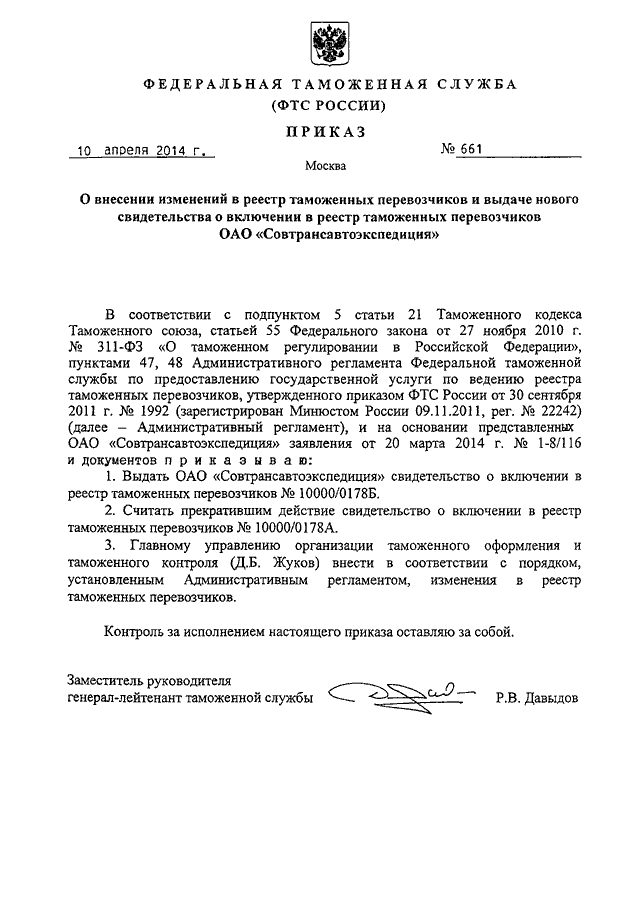 ФЕДЕРАЛЬНАЯ ТАМОЖЕННАЯ СЛУЖБА
(ФТС РОССИИ)

ПРИКАЗ

10 апреля 2014 г. № 661

Москва

О внесении изменений в реестр таможенных перевозчиков и выдаче нового свидетельства о включении в реестр таможенных перевозчиков ОАО «Совтрансавтоэкспедиция»

В соответствии с подпунктом 5 статьи 21 Таможенного кодекса Таможенного союза, статьей 55 Федерального закона от 27 ноября 2010 г. № 311-ФЗ «О таможенном регулировании в Российской Федерации», пунктами 47, 48 Административного регламента Федеральной таможенной службы по предоставлению государственной услуги по ведению реестра таможенных перевозчиков, утвержденного приказом ФТС России от 30 сентября 2011 г. № 1992 (зарегистрирован Минюстом России 09.11.2011, рег. № 22242) (далее – Административный регламент), и на основании представленных ОАО «Совтрансавтоэкспедиция» заявления от 20 марта 2014 г. № 1-8/116 и документов п р и к а з ы в а ю:

1. Выдать ОАО «Совтрансавтоэкспедиция» свидетельство о включении в реестр таможенных перевозчиков № 10000/0178Б.

2. Считать прекратившим действие свидетельство о включении в реестр таможенных перевозчиков № 10000/0178А.

3. Главному управлению организации таможенного оформления и таможенного контроля (Д.Б. Жуков) внести в соответствии с порядком, установленным Административным регламентом, изменения в реестр таможенных перевозчиков.

Контроль за исполнением настоящего приказа оставляю за собой.

Заместитель руководителя
генерал-лейтенант таможенной службы Р.В. Давыдов